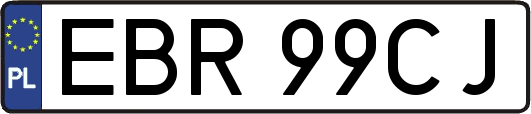 PL
EBR 99CJ